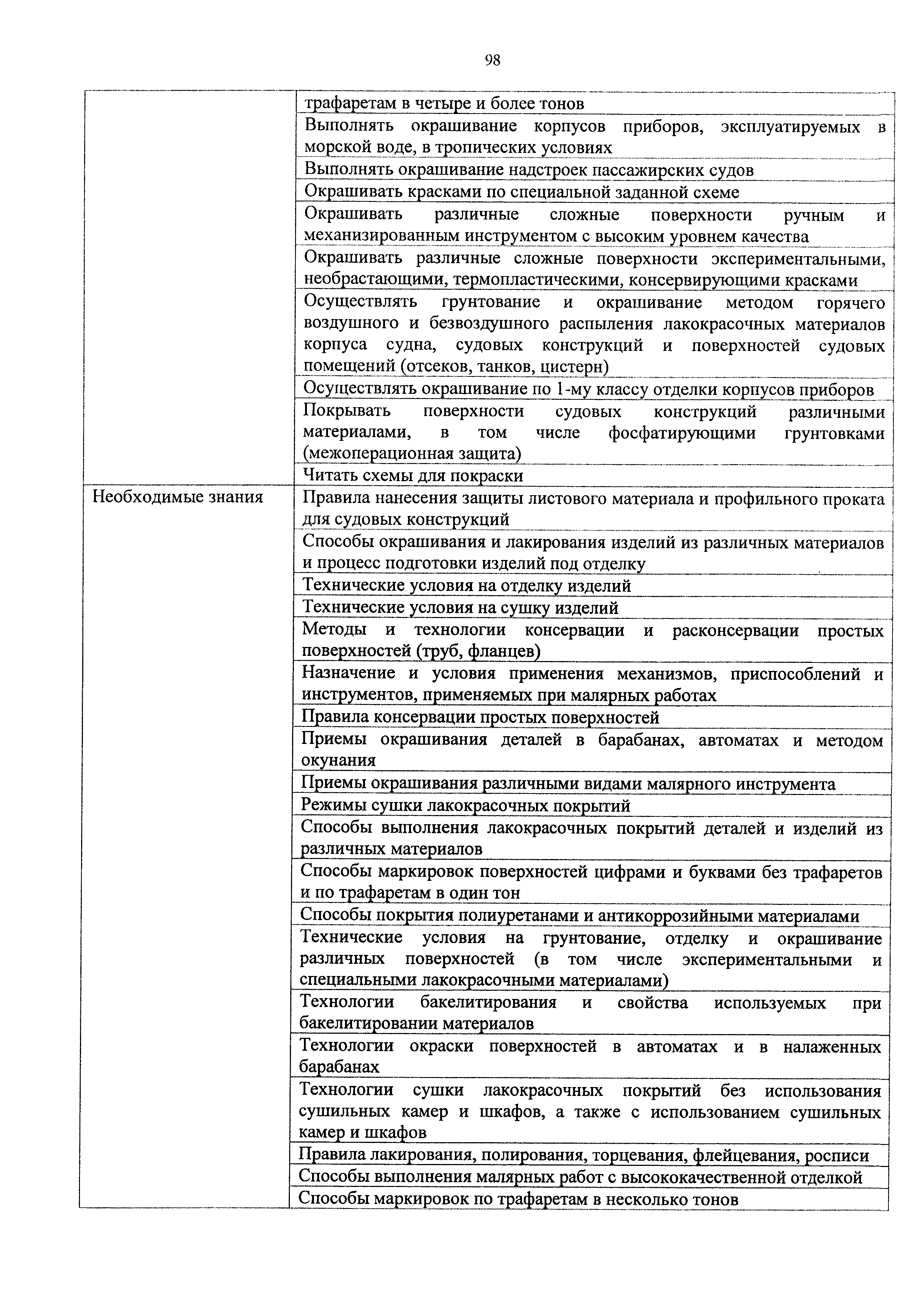 98

|  |  |
|---|---|
|  | трафаретам в четыре и более тонов |
|  | Выполнять окрашивание корпусов приборов, эксплуатируемых в морской воде, в тропических условиях |
|  | Выполнять окрашивание надстроек пассажирских судов |
|  | Окрашивать красками по специальной заданной схеме |
|  | Окрашивать различные сложные поверхности ручным и механизированным инструментом с высоким уровнем качества |
|  | Окрашивать различные сложные поверхности экспериментальными, необрастающими, термопластическими, консервирующими красками |
|  | Осуществлять грунтование и окрашивание методом горячего воздушного и безвоздушного распыления лакокрасочных материалов корпуса судна, судовых конструкций и поверхностей судовых помещений (отсеков, танков, цистерн) |
|  | Осуществлять окрашивание по 1-му классу отделки корпусов приборов |
|  | Покрывать поверхности судовых конструкций различными материалами, в том числе фосфатирующими грунтовками (межоперационная защита) |
|  | Читать схемы для покраски |
| Необходимые знания | Правила нанесения защиты листового материала и профильного проката для судовых конструкций |
|  | Способы окрашивания и лакирования изделий из различных материалов и процесс подготовки изделий под отделку |
|  | Технические условия на отделку изделий |
|  | Технические условия на сушку изделий |
|  | Методы и технологии консервации и расконсервации простых поверхностей (труб, фланцев) |
|  | Назначение и условия применения механизмов, приспособлений и инструментов, применяемых при малярных работах |
|  | Правила консервации простых поверхностей |
|  | Приемы окрашивания деталей в барабанах, автоматах и методом окунания |
|  | Приемы окрашивания различными видами малярного инструмента |
|  | Режимы сушки лакокрасочных покрытий |
|  | Способы выполнения лакокрасочных покрытий деталей и изделий из различных материалов |
|  | Способы маркировок поверхностей цифрами и буквами без трафаретов и по трафаретам в один тон |
|  | Способы покрытия полиуретанами и антикоррозийными материалами |
|  | Технические условия на грунтование, отделку и окрашивание различных поверхностей (в том числе экспериментальными и специальными лакокрасочными материалами) |
|  | Технологии бакелитирования и свойства используемых при бакелитировании материалов |
|  | Технологии окраски поверхностей в автоматах и в налаженных барабанах |
|  | Технологии сушки лакокрасочных покрытий без использования сушильных камер и шкафов, а также с использованием сушильных камер и шкафов |
|  | Правила лакирования, полирования, торцевания, флейцевания, росписи |
|  | Способы выполнения малярных работ с высококачественной отделкой |
|  | Способы маркировок по трафаретам в несколько тонов |